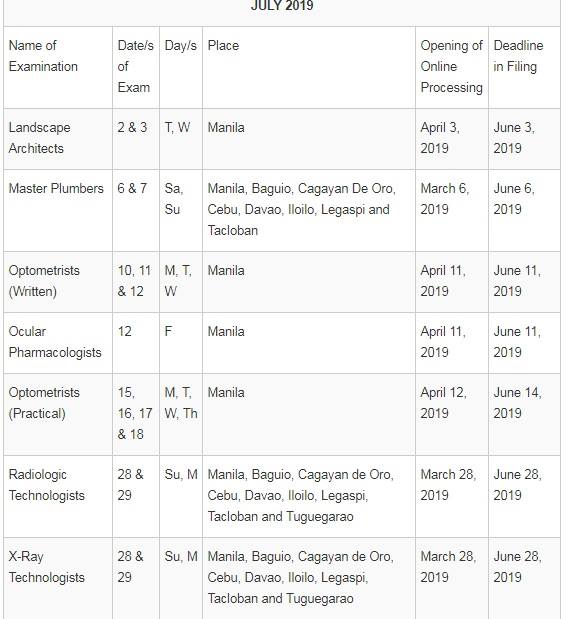 JULY 2019

| Name of Examination | Date/s of Exam | Day/s | Place | Opening of Online Processing | Deadline in Filing |
|---|---|---|---|---|---|
| Landscape Architects | 2 & 3 | T, W | Manila | April 3, 2019 | June 3, 2019 |
| Master Plumbers | 6 & 7 | Sa, Su | Manila, Baguio, Cagayan De Oro, Cebu, Davao, Iloilo, Legaspi and Tacloban | March 6, 2019 | June 6, 2019 |
| Optometrists (Written) | 10, 11 & 12 | M, T, W | Manila | April 11, 2019 | June 11, 2019 |
| Ocular Pharmacologists | 12 | F | Manila | April 11, 2019 | June 11, 2019 |
| Optometrists (Practical) | 15, 16, 17 & 18 | M, T, W, Th | Manila | April 12, 2019 | June 14, 2019 |
| Radiologic Technologists | 28 & 29 | Su, M | Manila, Baguio, Cagayan de Oro, Cebu, Davao, Iloilo, Legaspi, Tacloban and Tuguegarao | March 28, 2019 | June 28, 2019 |
| X-Ray Technologists | 28 & 29 | Su, M | Manila, Baguio, Cagayan de Oro, Cebu, Davao, Iloilo, Legaspi, Tacloban and Tuguegarao | March 28, 2019 | June 28, 2019 |